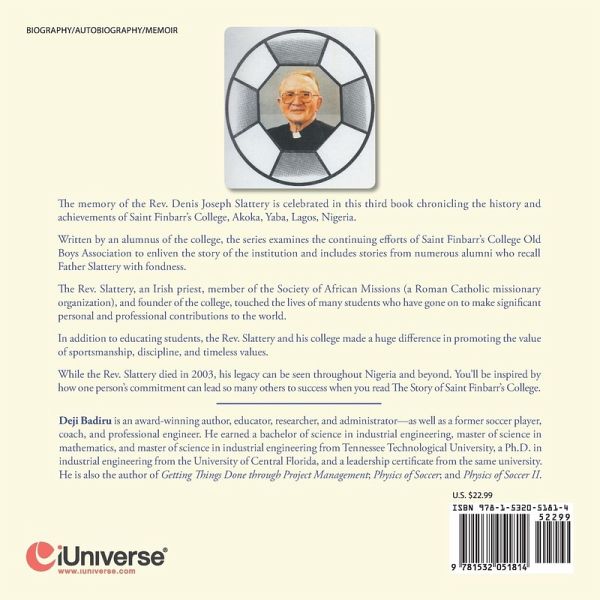 BIOGRAPHY/AUTOBIOGRAPHY/MEMOIR

The memory of the Rev. Denis Joseph Slattery is celebrated in this third book chronicling the history and achievements of Saint Finbarr's College, Akoka, Yaba, Lagos, Nigeria.

Written by an alumnus of the college, the series examines the continuing efforts of Saint Finbarr's College Old Boys Association to enliven the story of the institution and includes stories from numerous alumni who recall Father Slattery with fondness.

The Rev. Slattery, an Irish priest, member of the Society of African Missions (a Roman Catholic missionary organization), and founder of the college, touched the lives of many students who have gone on to make significant personal and professional contributions to the world.

In addition to educating students, the Rev. Slattery and his college made a huge difference in promoting the value of sportsmanship, discipline, and timeless values.

While the Rev. Slattery died in 2003, his legacy can be seen throughout Nigeria and beyond. You'll be inspired by how one person's commitment can lead so many others to success when you read The Story of Saint Finbarr's College.

Deji Badiru is an award-winning author, educator, researcher, and administrator—as well as a former soccer player, coach, and professional engineer. He earned a bachelor of science in industrial engineering, master of science in mathematics, and master of science in industrial engineering from Tennessee Technological University, a Ph.D. in industrial engineering from the University of Central Florida, and a leadership certificate from the same university. He is also the author of Getting Things Done through Project Management; Physics of Soccer; and Physics of Soccer II.

U.S. $22.99

ISBN 978-1-5320-5181-4
52299

9 781532 051814

iUniverse®
www.iuniverse.com